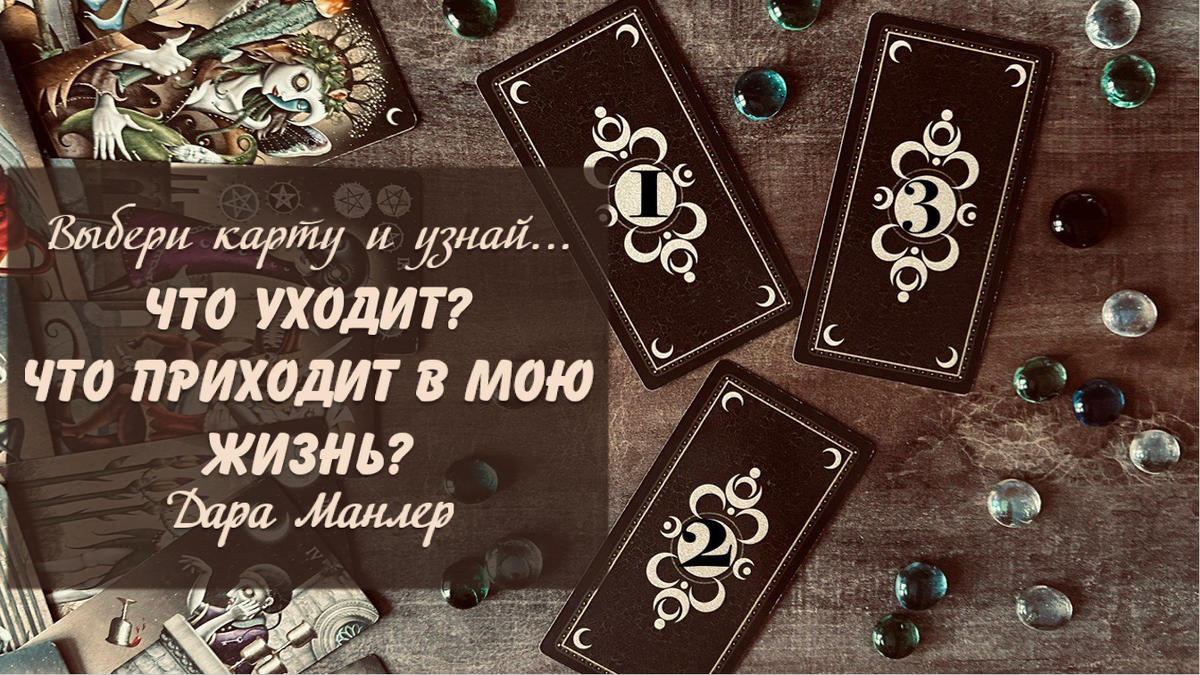 Выбери карту и узнай...
ЧТО УХОДИТ?
ЧТО ПРИХОДИТ В МОЮ ЖИЗНЬ?
Дара Манлер

1

3

2